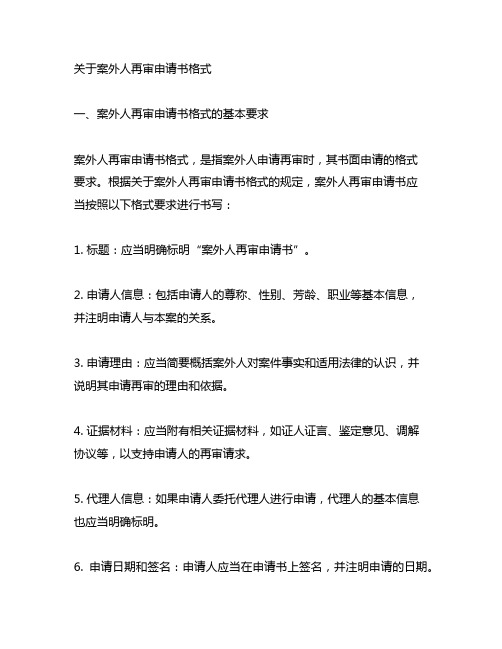 关于案外人再审申请书格式

一、案外人再审申请书格式的基本要求

案外人再审申请书格式，是指案外人申请再审时，其书面申请的格式要求。根据关于案外人再审申请书格式的规定，案外人再审申请书应当按照以下格式要求进行书写：

1. 标题：应当明确标明“案外人再审申请书”。

2. 申请人信息：包括申请人的尊称、性别、芳龄、职业等基本信息，并注明申请人与本案的关系。

3. 申请理由：应当简要概括案外人对案件事实和适用法律的认识，并说明其申请再审的理由和依据。

4. 证据材料：应当附有相关证据材料，如证人证言、鉴定意见、调解协议等，以支持申请人的再审请求。

5. 代理人信息：如果申请人委托代理人进行申请，代理人的基本信息也应当明确标明。

6. 申请日期和签名：申请人应当在申请书上签名，并注明申请的日期。